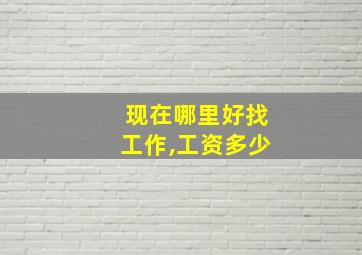 现在哪里好找
工作,工资多少